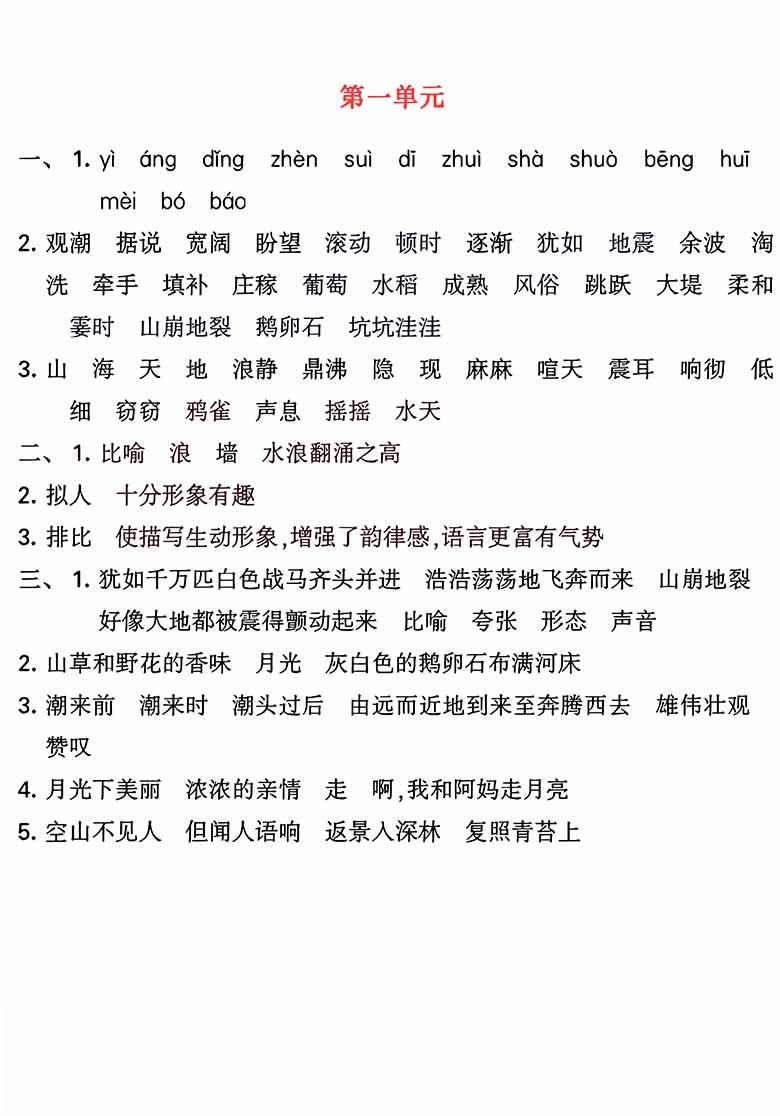 第一单元

一、1. yì áng dǐng zhèn suì dī zhuì shà shuò bēng huī mèi bó báo

2. 观潮 据说 宽阔 盼望 滚动 顿时 逐渐 犹如 地震 余波 淘洗 牵手 填补 庄稼 葡萄 水稻 成熟 风俗 跳跃 大堤 柔和 霎时 山崩地裂 鹅卵石 坑坑洼洼

3. 山 海 天 地 浪静 鼎沸 隐 现 麻麻 喧天 震耳 响彻 低细 窃窃 鸦雀 声息 摇摇 水天

二、1. 比喻 浪 墙 水浪翻涌之高

2. 拟人 十分形象有趣

3. 排比 使描写生动形象,增强了韵律感,语言更富有气势

三、1. 犹如千万匹白色战马齐头并进 浩浩荡荡地飞奔而来 山崩地裂 好像大地都被震得颤动起来 比喻 夸张 形态 声音

2. 山草和野花的香味 月光 灰白色的鹅卵石布满河床

3. 潮来前 潮来时 潮头过后 由远而近地到来至奔腾西去 雄伟壮观 赞叹

4. 月光下美丽 浓浓的亲情 走 啊,我和阿妈走月亮

5. 空山不见人 但闻人语响 返景人深林 复照青苔上